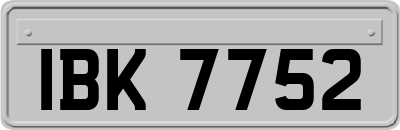 IBK 7752